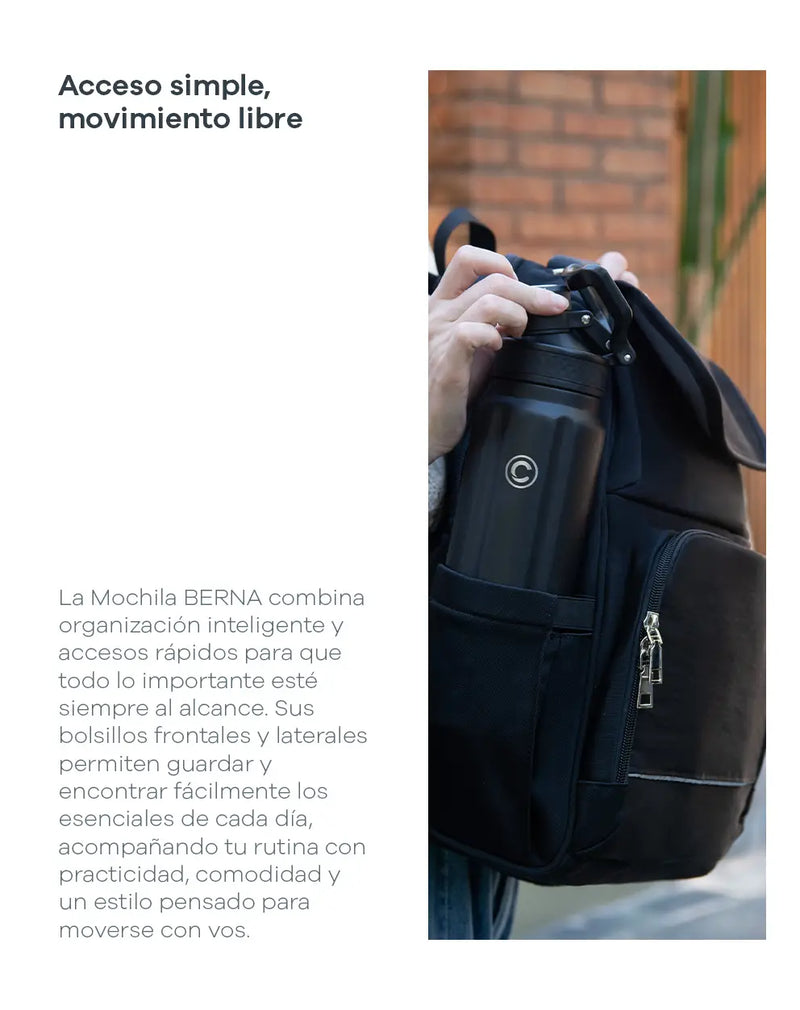 Acceso simple,
movimiento libre

La Mochila BERNA combina organización inteligente y accesos rápidos para que todo lo importante esté siempre al alcance. Sus bolsillos frontales y laterales permiten guardar y encontrar fácilmente los esenciales de cada día, acompañando tu rutina con practicidad, comodidad y un estilo pensado para moverse con vos.